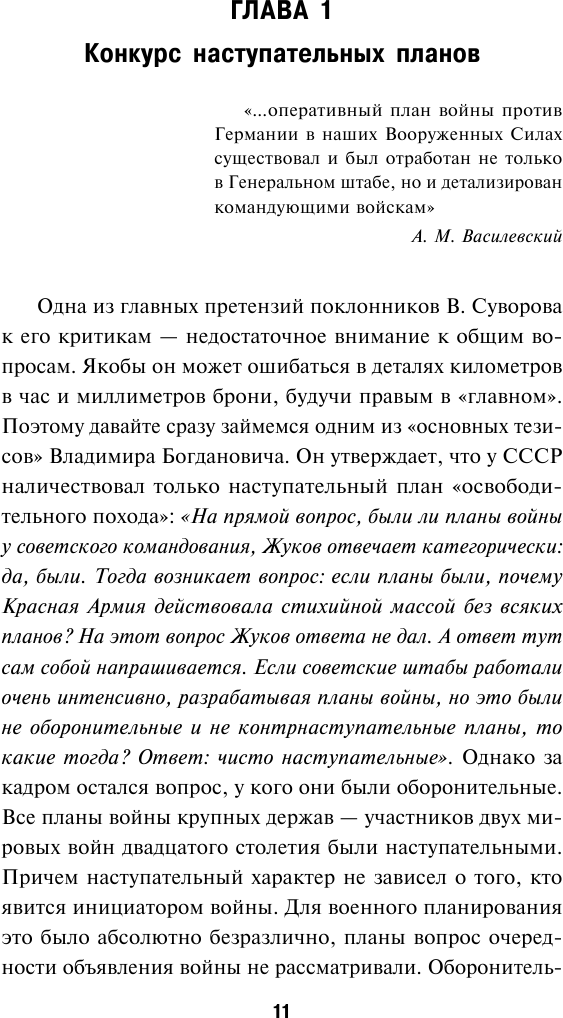 ГЛАВА 1

Конкурс наступательных планов

«...оперативный план войны против Германии в наших Вооруженных Силах существовал и был отработан не только в Генеральном штабе, но и детализирован командующими войскам»

А. М. Василевский

Одна из главных претензий поклонников В. Суворова к его критикам — недостаточное внимание к общим вопросам. Якобы он может ошибаться в деталях километров в час и миллиметров брони, будучи правым в «главном». Поэтому давайте сразу займемся одним из «основных тезисов» Владимира Богдановича. Он утверждает, что у СССР наличествовал только наступательный план «освободительного похода»: «На прямой вопрос, были ли планы войны у советского командования, Жуков отвечает категорически: да, были. Тогда возникает вопрос: если планы были, почему Красная Армия действовала стихийной массой без всяких планов? На этот вопрос Жуков ответа не дал. А ответ тут сам собой напрашивается. Если советские штабы работали очень интенсивно, разрабатывая планы войны, но это были не оборонительные и не контрнаступательные планы, то какие тогда? Ответ: чисто наступательные». Однако за кадром остался вопрос, у кого они были оборонительные. Все планы войны крупных держав — участников двух мировых войн двадцатого столетия были наступательными. Причем наступательный характер не зависел о того, кто явится инициатором войны. Для военного планирования это было абсолютно безразлично, планы вопрос очередности объявления войны не рассматривали. Оборонитель-

11